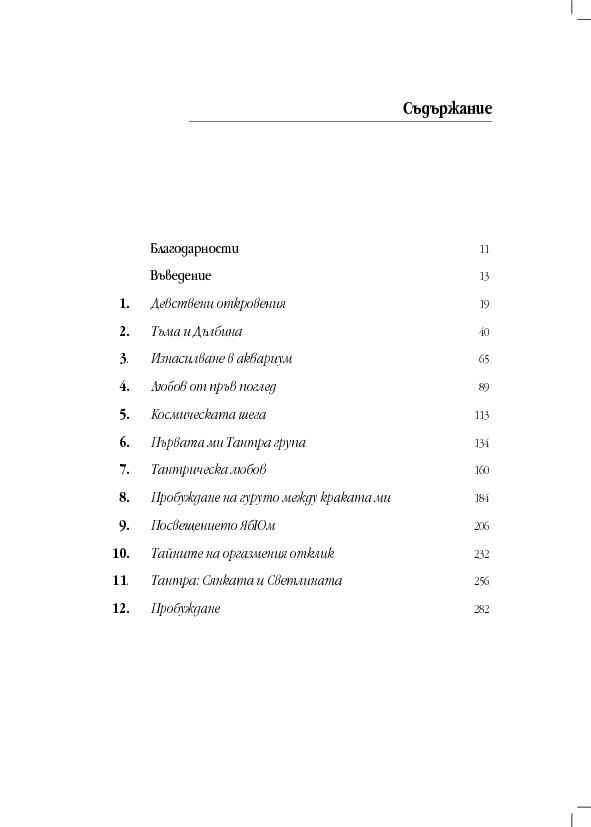 Съдържание

| | | |
|---|---|---|
| | Благодарности | 11 |
| | Въведение | 13 |
| 1. | Девствени откровения | 19 |
| 2. | Тъма и Дълбина | 40 |
| 3. | Изнасилване в аквариум | 65 |
| 4. | Любов от пръв поглед | 89 |
| 5. | Космическата шега | 113 |
| 6. | Първата ми Тантра група | 134 |
| 7. | Тантрическа любов | 160 |
| 8. | Пробуждане на гуруто между краката ми | 184 |
| 9. | Посвещението ЯбЮм | 206 |
| 10. | Тайните на оргазмения отклик | 232 |
| 11. | Тантра: Сянката и Светлината | 256 |
| 12. | Пробуждане | 282 |